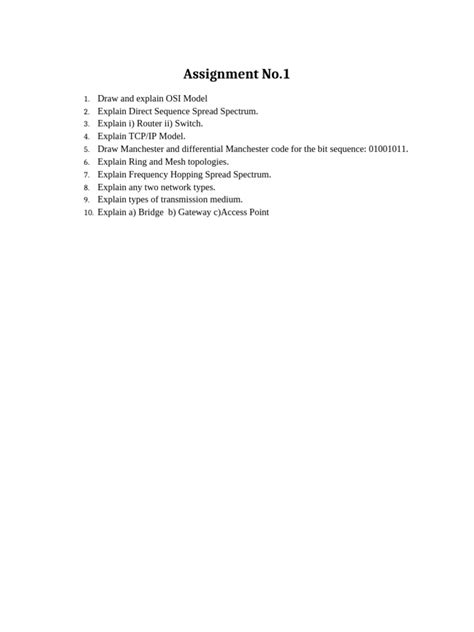 Assignment No.1

1. Draw and explain OSI Model
2. Explain Direct Sequence Spread Spectrum.
3. Explain i) Router ii) Switch.
4. Explain TCP/IP Model.
5. Draw Manchester and differential Manchester code for the bit sequence: 01001011.
6. Explain Ring and Mesh topologies.
7. Explain Frequency Hopping Spread Spectrum.
8. Explain any two network types.
9. Explain types of transmission medium.
10. Explain a) Bridge b) Gateway c)Access Point